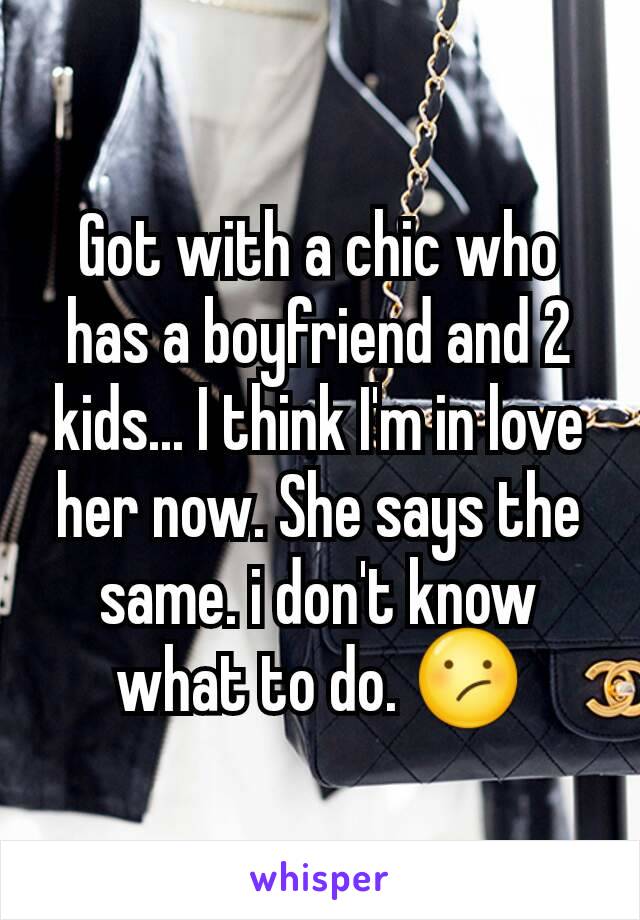 Got with a chic who has a boyfriend and 2 kids... I think I'm in love her now. She says the same. i don't know what to do. 😕

whisper